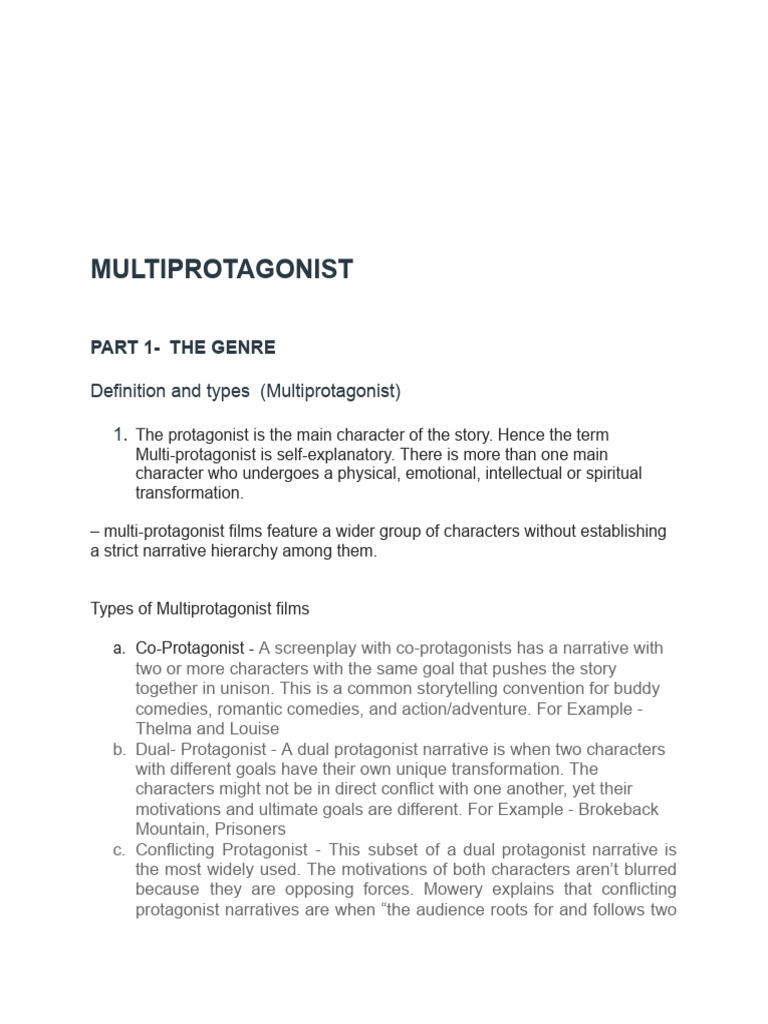 MULTIPROTAGONIST

PART 1- THE GENRE

Definition and types (Multiprotagonist)

1. The protagonist is the main character of the story. Hence the term Multi-protagonist is self-explanatory. There is more than one main character who undergoes a physical, emotional, intellectual or spiritual transformation.

– multi-protagonist films feature a wider group of characters without establishing a strict narrative hierarchy among them.

Types of Multiprotagonist films

a. Co-Protagonist - A screenplay with co-protagonists has a narrative with two or more characters with the same goal that pushes the story together in unison. This is a common storytelling convention for buddy comedies, romantic comedies, and action/adventure. For Example - Thelma and Louise
b. Dual- Protagonist - A dual protagonist narrative is when two characters with different goals have their own unique transformation. The characters might not be in direct conflict with one another, yet their motivations and ultimate goals are different. For Example - Brokeback Mountain, Prisoners
c. Conflicting Protagonist - This subset of a dual protagonist narrative is the most widely used. The motivations of both characters aren't blurred because they are opposing forces. Mowery explains that conflicting protagonist narratives are when "the audience roots for and follows two